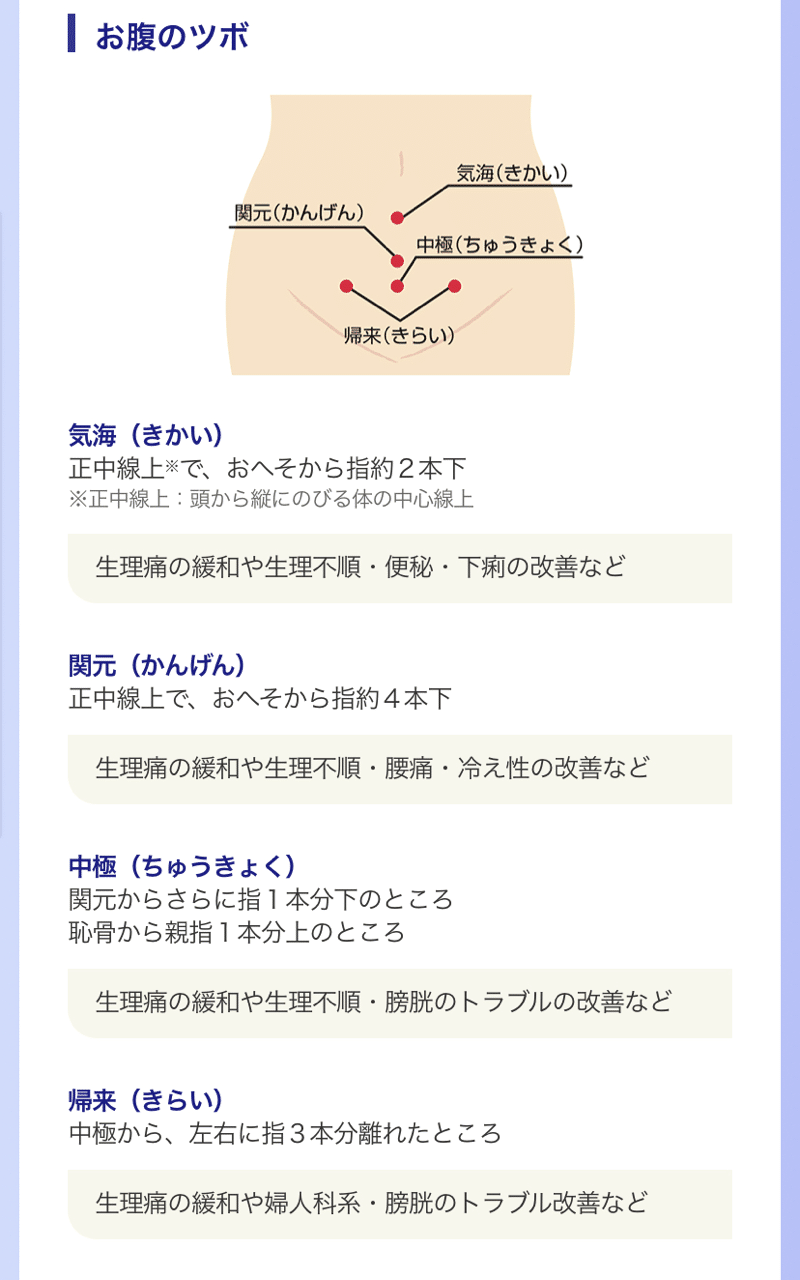 お腹のツボ

気海(きかい)
関元(かんげん)
中極(ちゅうきょく)
帰来(きらい)

気海（きかい）
正中線上※で、おへそから指約２本下
※正中線上：頭から縦にのびる体の中心線上

生理痛の緩和や生理不順・便秘・下痢の改善など

関元（かんげん）
正中線上で、おへそから指約４本下

生理痛の緩和や生理不順・腰痛・冷え性の改善など

中極（ちゅうきょく）
関元からさらに指１本分下のところ
恥骨から親指１本分上のところ

生理痛の緩和や生理不順・膀胱のトラブルの改善など

帰来（きらい）
中極から、左右に指３本分離れたところ

生理痛の緩和や婦人科系・膀胱のトラブル改善など